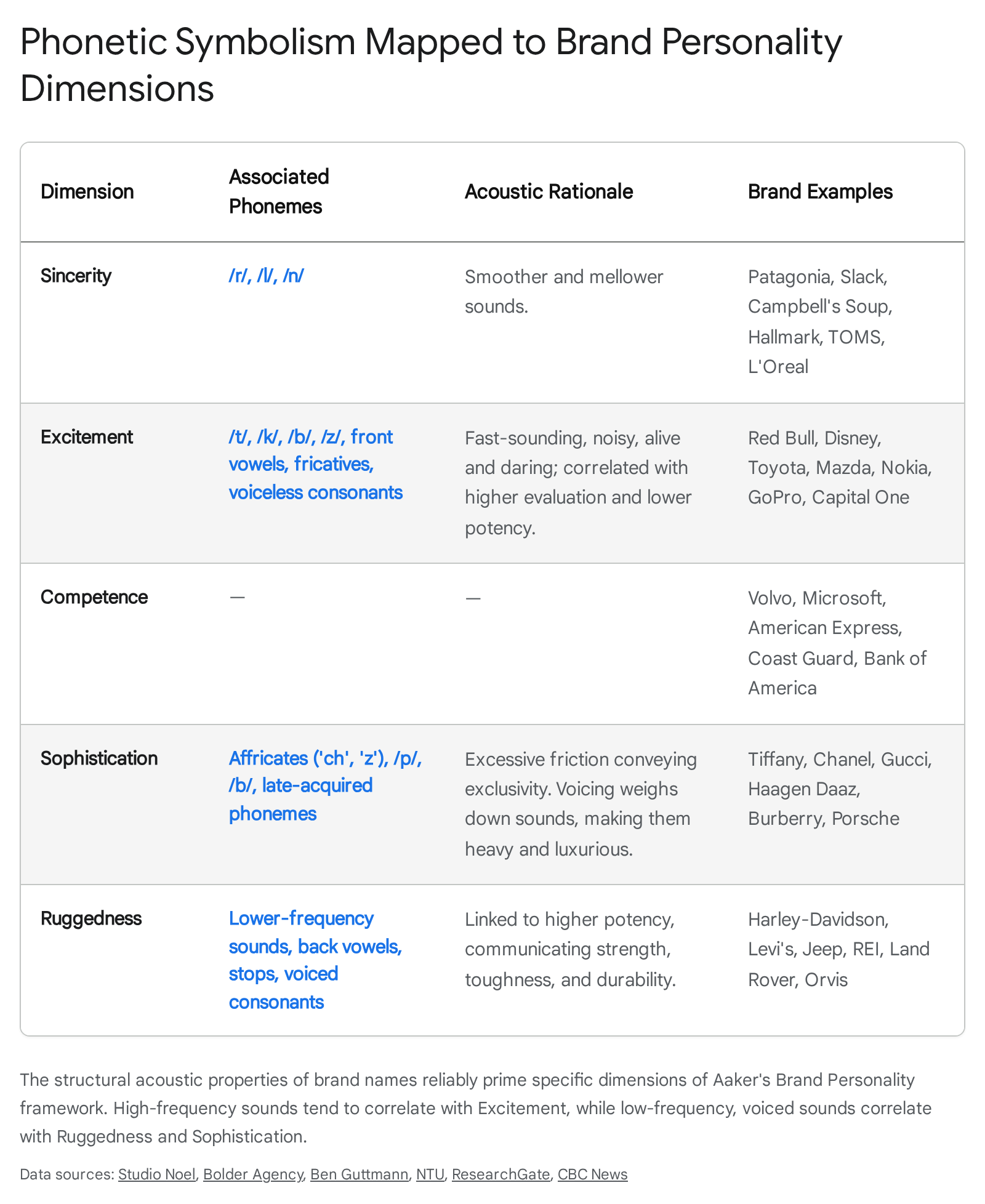 Phonetic Symbolism Mapped to Brand Personality Dimensions

| Dimension | Associated Phonemes | Acoustic Rationale | Brand Examples |
|---|---|---|---|
| Sincerity | /r/, /l/, /n/ | Smoother and mellower sounds. | Patagonia, Slack, Campbell's Soup, Hallmark, TOMS, L'Oreal |
| Excitement | /t/, /k/, /b/, /z/, front vowels, fricatives, voiceless consonants | Fast-sounding, noisy, alive and daring; correlated with higher evaluation and lower potency. | Red Bull, Disney, Toyota, Mazda, Nokia, GoPro, Capital One |
| Competence | — | — | Volvo, Microsoft, American Express, Coast Guard, Bank of America |
| Sophistication | Affricates ('ch', 'z'), /p/, /b/, late-acquired phonemes | Excessive friction conveying exclusivity. Voicing weighs down sounds, making them heavy and luxurious. | Tiffany, Chanel, Gucci, Haagen Daaz, Burberry, Porsche |
| Ruggedness | Lower-frequency sounds, back vowels, stops, voiced consonants | Linked to higher potency, communicating strength, toughness, and durability. | Harley-Davidson, Levi's, Jeep, REI, Land Rover, Orvis |

The structural acoustic properties of brand names reliably prime specific dimensions of Aaker's Brand Personality framework. High-frequency sounds tend to correlate with Excitement, while low-frequency, voiced sounds correlate with Ruggedness and Sophistication.

Data sources: Studio Noel, Bolder Agency, Ben Guttmann, NTU, ResearchGate, CBC News